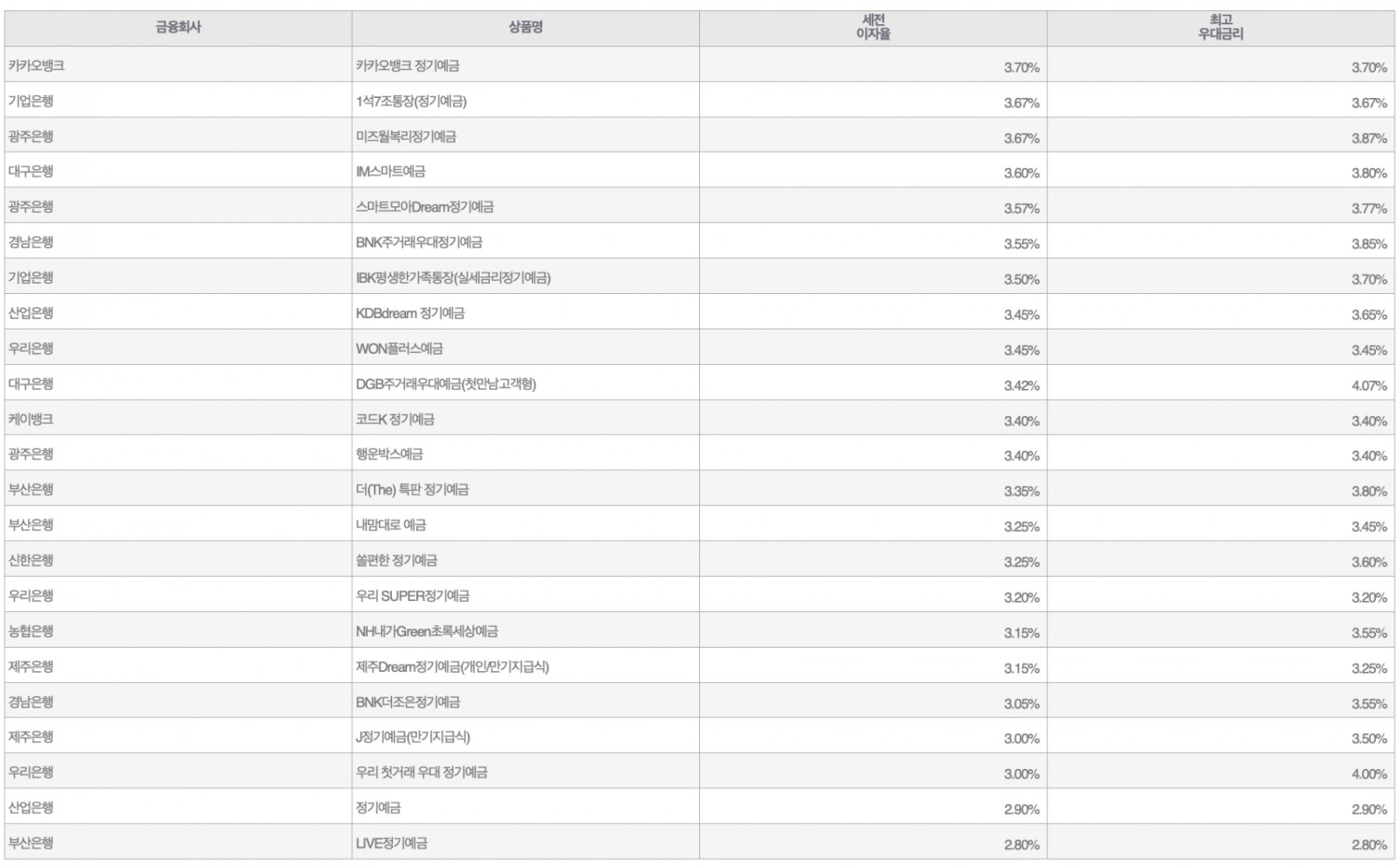 | 금융회사 | 상품명 | 세전 이자율 | 최고 우대금리 |
|---|---|---|---|
| 카카오뱅크 | 카카오뱅크 정기예금 | 3.70% | 3.70% |
| 기업은행 | 1석7조통장(정기예금) | 3.67% | 3.67% |
| 광주은행 | 미즈월복리정기예금 | 3.67% | 3.87% |
| 대구은행 | IM스마트예금 | 3.60% | 3.80% |
| 광주은행 | 스마트모아Dream정기예금 | 3.57% | 3.77% |
| 경남은행 | BNK주거래우대정기예금 | 3.55% | 3.85% |
| 기업은행 | IBK평생한가족통장(실세금리정기예금) | 3.50% | 3.70% |
| 산업은행 | KDBdream 정기예금 | 3.45% | 3.65% |
| 우리은행 | WON플러스예금 | 3.45% | 3.45% |
| 대구은행 | DGB주거래우대예금(첫만남고객형) | 3.42% | 4.07% |
| 케이뱅크 | 코드K 정기예금 | 3.40% | 3.40% |
| 광주은행 | 행운박스예금 | 3.40% | 3.40% |
| 부산은행 | 더(The) 특판 정기예금 | 3.35% | 3.80% |
| 부산은행 | 내맘대로 예금 | 3.25% | 3.45% |
| 신한은행 | 쏠편한 정기예금 | 3.25% | 3.60% |
| 우리은행 | 우리 SUPER정기예금 | 3.20% | 3.20% |
| 농협은행 | NH내가Green초록세상예금 | 3.15% | 3.55% |
| 제주은행 | 제주Dream정기예금(개인/만기지급식) | 3.15% | 3.25% |
| 경남은행 | BNK더조은정기예금 | 3.05% | 3.55% |
| 제주은행 | J정기예금(만기지급식) | 3.00% | 3.50% |
| 우리은행 | 우리 첫거래 우대 정기예금 | 3.00% | 4.00% |
| 산업은행 | 정기예금 | 2.90% | 2.90% |
| 부산은행 | LIVE정기예금 | 2.80% | 2.80% |